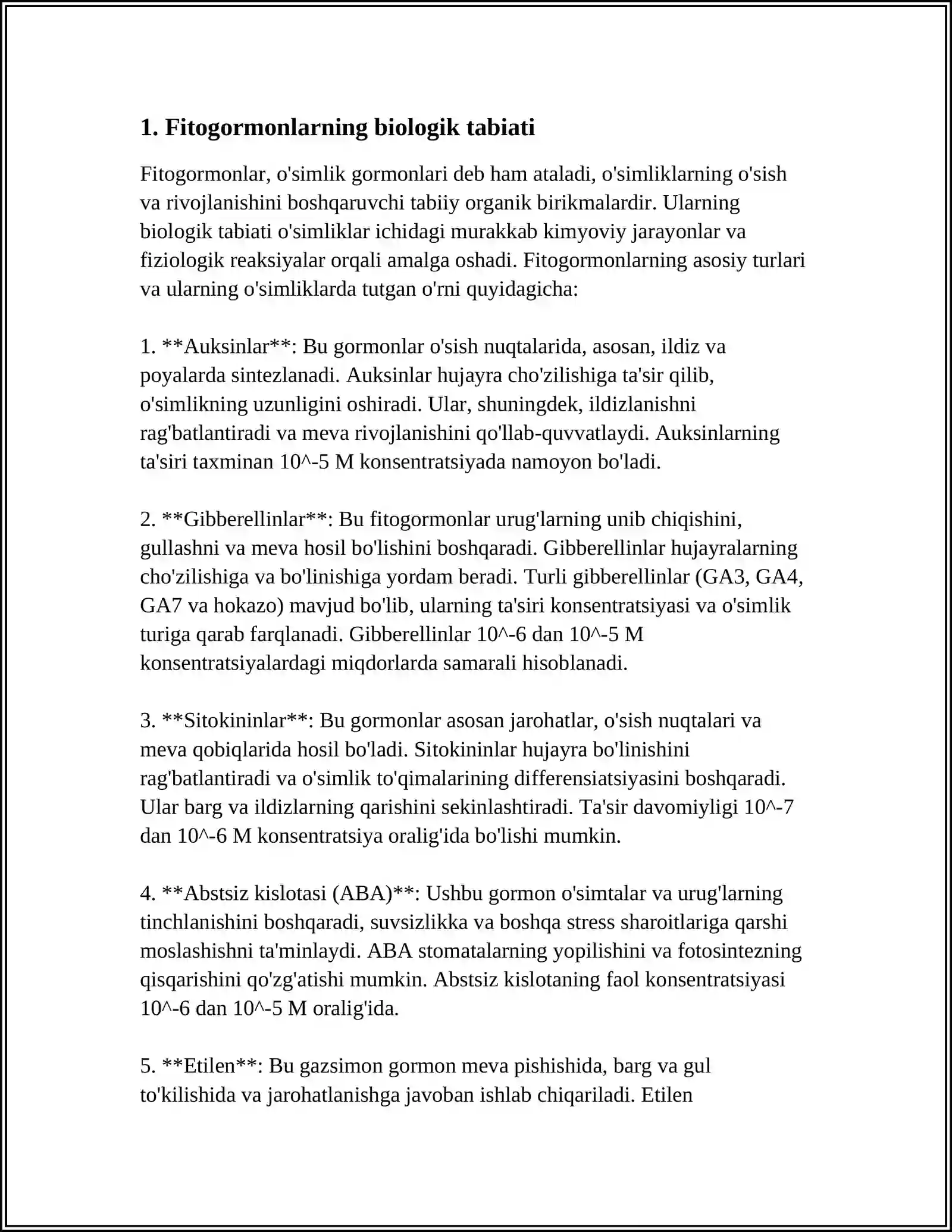 1. Fitogormonlarning biologik tabiati

Fitogormonlar, o'simlik gormonlari deb ham ataladi, o'simliklarning o'sish va rivojlanishini boshqaruvchi tabiiy organik birikmalardir. Ularning biologik tabiati o'simliklar ichidagi murakkab kimyoviy jarayonlar va fiziologik reaksiyalar orqali amalga oshadi. Fitogormonlarning asosiy turlari va ularning o'simliklarda tutgan o'rni quyidagicha:

1. **Auksinlar**: Bu gormonlar o'sish nuqtalarida, asosan, ildiz va poyalarda sintezlanadi. Auksinlar hujayra cho'zilishiga ta'sir qilib, o'simlikning uzunligini oshiradi. Ular, shuningdek, ildizlanishni rag'batlantiradi va meva rivojlanishini qo'llab-quvvatlaydi. Auksinlarning ta'siri taxminan 10^-5 M konsentratsiyada namoyon bo'ladi.

2. **Gibberellinlar**: Bu fitogormonlar urug'larning unib chiqishini, gullashni va meva hosil bo'lishini boshqaradi. Gibberellinlar hujayralarning cho'zilishiga va bo'linishiga yordam beradi. Turli gibberellinlar (GA3, GA4, GA7 va hokazo) mavjud bo'lib, ularning ta'siri konsentratsiyasi va o'simlik turiga qarab farqlanadi. Gibberellinlar 10^-6 dan 10^-5 M konsentratsiyalardagi miqdorlarda samarali hisoblanadi.

3. **Sitokininlar**: Bu gormonlar asosan jarohatlar, o'sish nuqtalari va meva qobiqlarida hosil bo'ladi. Sitokininlar hujayra bo'linishini rag'batlantiradi va o'simlik to'qimalarining differensiatsiyasini boshqaradi. Ular barg va ildizlarning qarishini sekinlashtiradi. Ta'sir davomiyligi 10^-7 dan 10^-6 M konsentratsiya oralig'ida bo'lishi mumkin.

4. **Abstsiz kislotasi (ABA)**: Ushbu gormon o'simtalar va urug'larning tinchlanishini boshqaradi, suvsizlikka va boshqa stress sharoitlariga qarshi moslashishni ta'minlaydi. ABA stomatalarning yopilishini va fotosintezning qisqarishini qo'zg'atishi mumkin. Abstsiz kislotaning faol konsentratsiyasi 10^-6 dan 10^-5 M oralig'ida.

5. **Etilen**: Bu gazsimon gormon meva pishishida, barg va gul to'kilishida va jarohatlanishga javoban ishlab chiqariladi. Etilen